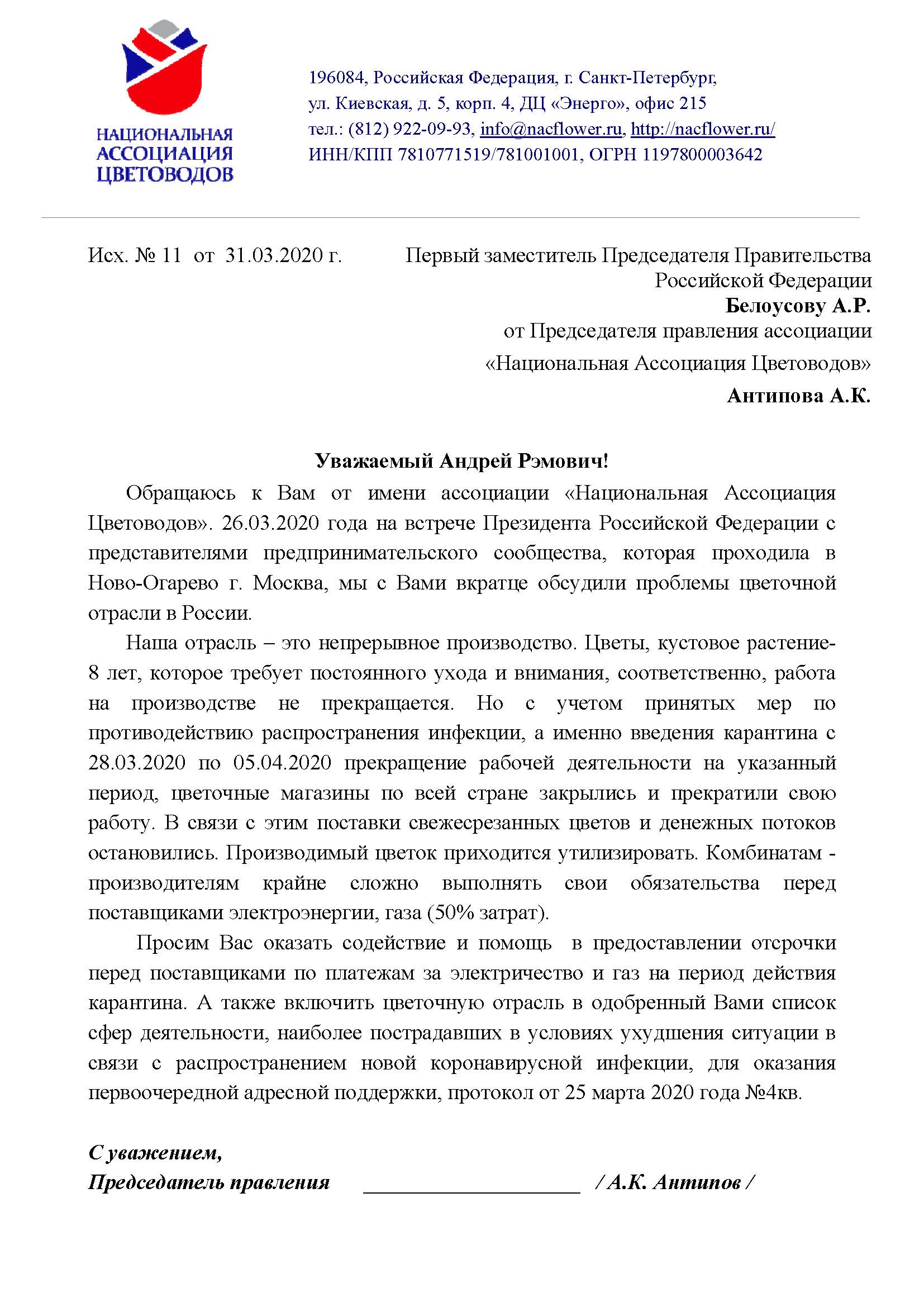 НАЦИОНАЛЬНАЯ
АССОЦИАЦИЯ
ЦВЕТОВОДОВ

196084, Российская Федерация, г. Санкт-Петербург,
ул. Киевская, д. 5, корп. 4, ДЦ «Энерго», офис 215
тел.: (812) 922-09-93, info@nacflower.ru, http://nacflower.ru/
ИНН/КПП 7810771519/781001001, ОГРН 1197800003642

Исх. № 11 от 31.03.2020 г.

Первый заместитель Председателя Правительства
Российской Федерации
Белоусову А.Р.
от Председателя правления ассоциации
«Национальная Ассоциация Цветоводов»
Антипова А.К.

Уважаемый Андрей Рэмович!

Обращаюсь к Вам от имени ассоциации «Национальная Ассоциация Цветоводов». 26.03.2020 года на встрече Президента Российской Федерации с представителями предпринимательского сообщества, которая проходила в Ново-Огарево г. Москва, мы с Вами вкратце обсудили проблемы цветочной отрасли в России.

Наша отрасль – это непрерывное производство. Цветы, кустовое растение- 8 лет, которое требует постоянного ухода и внимания, соответственно, работа на производстве не прекращается. Но с учетом принятых мер по противодействию распространения инфекции, а именно введения карантина с 28.03.2020 по 05.04.2020 прекращение рабочей деятельности на указанный период, цветочные магазины по всей стране закрылись и прекратили свою работу. В связи с этим поставки свежесрезанных цветов и денежных потоков остановились. Производимый цветок приходится утилизировать. Комбинатам - производителям крайне сложно выполнять свои обязательства перед поставщиками электроэнергии, газа (50% затрат).

Просим Вас оказать содействие и помощь в предоставлении отсрочки перед поставщиками по платежам за электричество и газ на период действия карантина. А также включить цветочную отрасль в одобренный Вами список сфер деятельности, наиболее пострадавших в условиях ухудшения ситуации в связи с распространением новой коронавирусной инфекции, для оказания первоочередной адресной поддержки, протокол от 25 марта 2020 года №4кв.

С уважением,
Председатель правления ____ / А.К. Антипов /